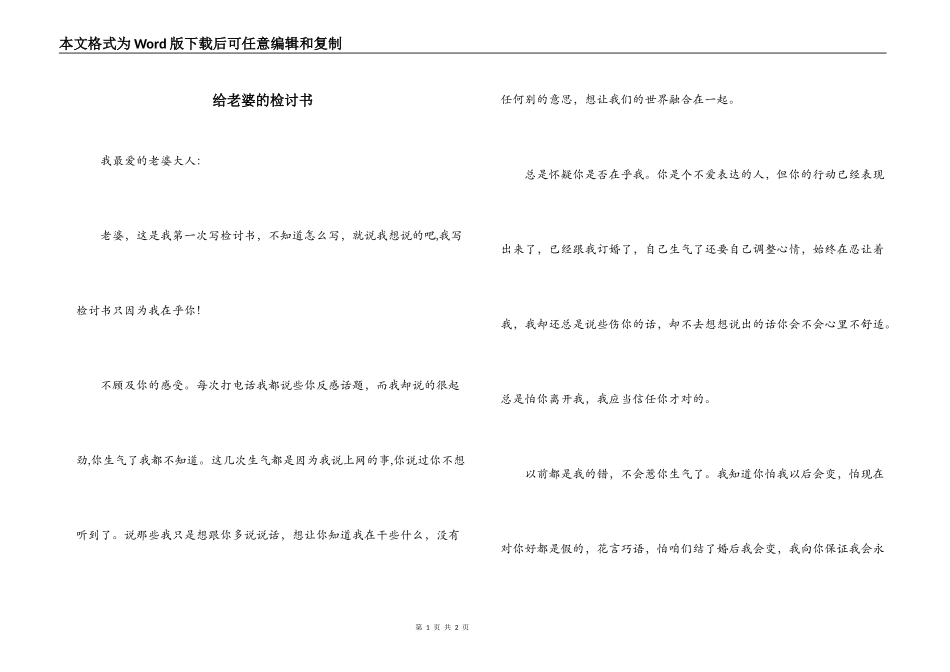 本文格式为Word版下载后可任意编辑和复制

给老婆的检讨书

我最爱的老婆大人:

老婆，这是我第一次写检讨书，不知道怎么写，就说我想说的吧,我写检讨书只因为我在乎你!

不顾及你的感受。每次打电话我都说些你反感话题，而我却说的很起劲,你生气了我都不知道。这几次生气都是因为我说上网的事,你说过你不想听到了。说那些我只是想跟你多说说话，想让你知道我在干些什么，没有任何别的意思，想让我们的世界融合在一起。

总是怀疑你是否在乎我。你是个不爱表达的人，但你的行动已经表现出来了，已经跟我订婚了，自己生气了还要自己调整心情，始终在忍让着我，我却还总是说些伤你的话，却不去想想说出的话你会不会心里不舒适。总是怕你离开我，我应当信任你才对的。

以前都是我的错，不会惹你生气了。我知道你怕我以后会变，怕现在对你好都是假的，花言巧语，怕咱们结了婚后我会变，我向你保证我会永

第 1 页 共 2 页